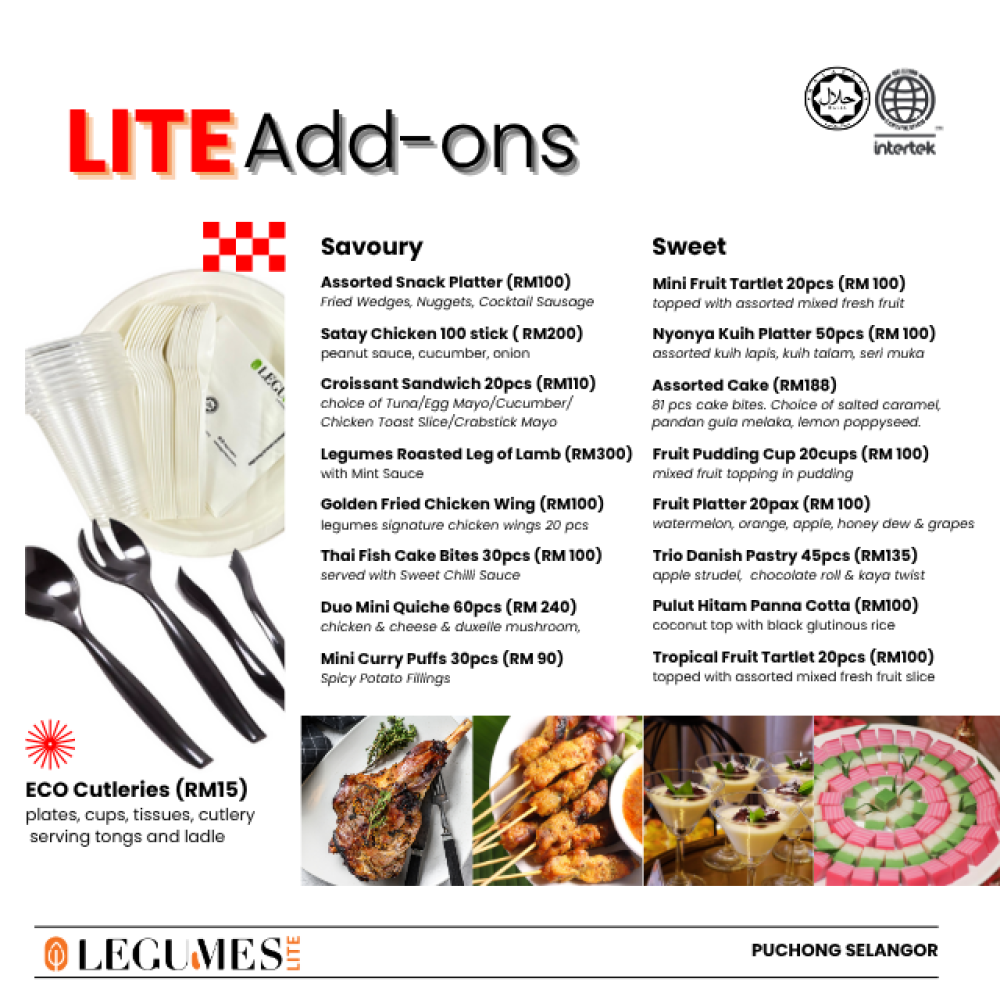 LITE Add-ons

intertek

Savoury

Assorted Snack Platter (RM100)
Fried Wedges, Nuggets, Cocktail Sausage

Satay Chicken 100 stick ( RM200)
peanut sauce, cucumber, onion

Croissant Sandwich 20pcs (RM110)
choice of Tuna/Egg Mayo/Cucumber/ Chicken Toast Slice/Crabstick Mayo

Legumes Roasted Leg of Lamb (RM300)
with Mint Sauce

Golden Fried Chicken Wing (RM100)
legumes signature chicken wings 20 pcs

Thai Fish Cake Bites 30pcs (RM 100)
served with Sweet Chilli Sauce

Duo Mini Quiche 60pcs (RM 240)
chicken & cheese & duxelle mushroom,

Mini Curry Puffs 30pcs (RM 90)
Spicy Potato Fillings

Sweet

Mini Fruit Tartlet 20pcs (RM 100)
topped with assorted mixed fresh fruit

Nyonya Kuih Platter 50pcs (RM 100)
assorted kuih lapis, kuih talam, seri muka

Assorted Cake (RM188)
81 pcs cake bites. Choice of salted caramel, pandan gula melaka, lemon poppyseed.

Fruit Pudding Cup 20cups (RM 100)
mixed fruit topping in pudding

Fruit Platter 20pax (RM 100)
watermelon, orange, apple, honey dew & grapes

Trio Danish Pastry 45pcs (RM135)
apple strudel, chocolate roll & kaya twist

Pulut Hitam Panna Cotta (RM100)
coconut top with black glutinous rice

Tropical Fruit Tartlet 20pcs (RM100)
topped with assorted mixed fresh fruit slice

ECO Cutleries (RM15)
plates, cups, tissues, cutlery serving tongs and ladle

LEGUMES LITE

PUCHONG SELANGOR